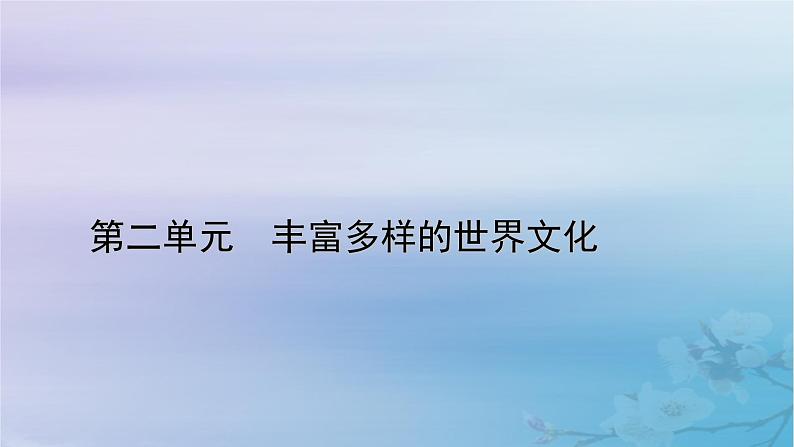 第二单元　丰富多样的世界文化